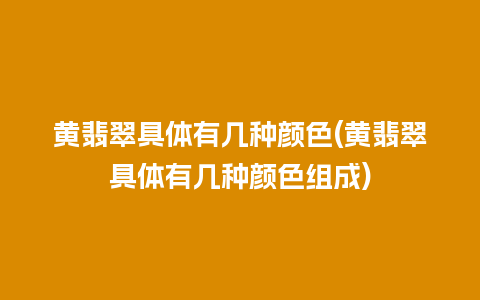 黄翡翠具体有几种颜色(黄翡翠具体有几种颜色组成)